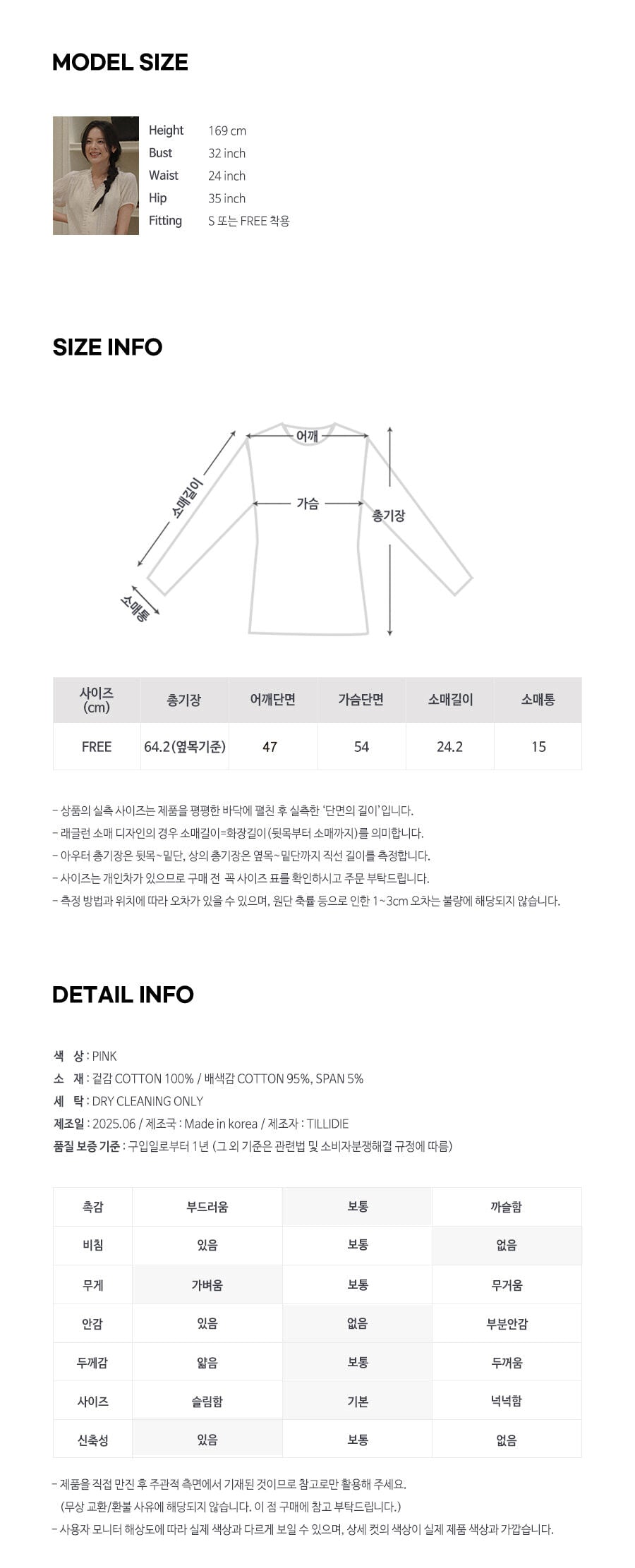 MODEL SIZE

Height 169 cm
Bust 32 inch
Waist 24 inch
Hip 35 inch
Fitting S 또는 FREE 착용

SIZE INFO

어깨
소매길이
가슴
총기장
소매통

| 사이즈 (cm) | 총기장 | 어깨단면 | 가슴단면 | 소매길이 | 소매통 |
|---|---|---|---|---|---|
| FREE | 64.2(옆목기준) | 47 | 54 | 24.2 | 15 |

- 상품의 실측 사이즈는 제품을 평평한 바닥에 펼친 후 실측한 '단면의 길이'입니다.
- 래글런 소매 디자인의 경우 소매길이=화장길이(뒷목부터 소매까지)를 의미합니다.
- 아우터 총기장은 뒷목~밑단, 상의 총기장은 옆목~밑단까지 직선 길이를 측정합니다.
- 사이즈는 개인차가 있으므로 구매 전 꼭 사이즈 표를 확인하시고 주문 부탁드립니다.
- 측정 방법과 위치에 따라 오차가 있을 수 있으며, 원단 축률 등으로 인한 1~3cm 오차는 불량에 해당되지 않습니다.

DETAIL INFO

색 상 : PINK
소 재 : 겉감 COTTON 100% / 배색감 COTTON 95%, SPAN 5%
세 탁 : DRY CLEANING ONLY
제조일 : 2025.06 / 제조국 : Made in korea / 제조자 : TILLIDIE
품질 보증 기준 : 구입일로부터 1년 (그 외 기준은 관련법 및 소비자분쟁해결 규정에 따름)

| 촉감 | 부드러움 | 보통 | 까슬함 |
|---|---|---|---|
| 비침 | 있음 | 보통 | 없음 |
| 무게 | 가벼움 | 보통 | 무거움 |
| 안감 | 있음 | 없음 | 부분안감 |
| 두께감 | 얇음 | 보통 | 두꺼움 |
| 사이즈 | 슬림함 | 기본 | 넉넉함 |
| 신축성 | 있음 | 보통 | 없음 |

- 제품을 직접 만진 후 주관적 측면에서 기재된 것이므로 참고로만 활용해 주세요.
(무상 교환/환불 사유에 해당되지 않습니다. 이 점 구매에 참고 부탁드립니다.)
- 사용자 모니터 해상도에 따라 실제 색상과 다르게 보일 수 있으며, 상세 컷의 색상이 실제 제품 색상과 가깝습니다.